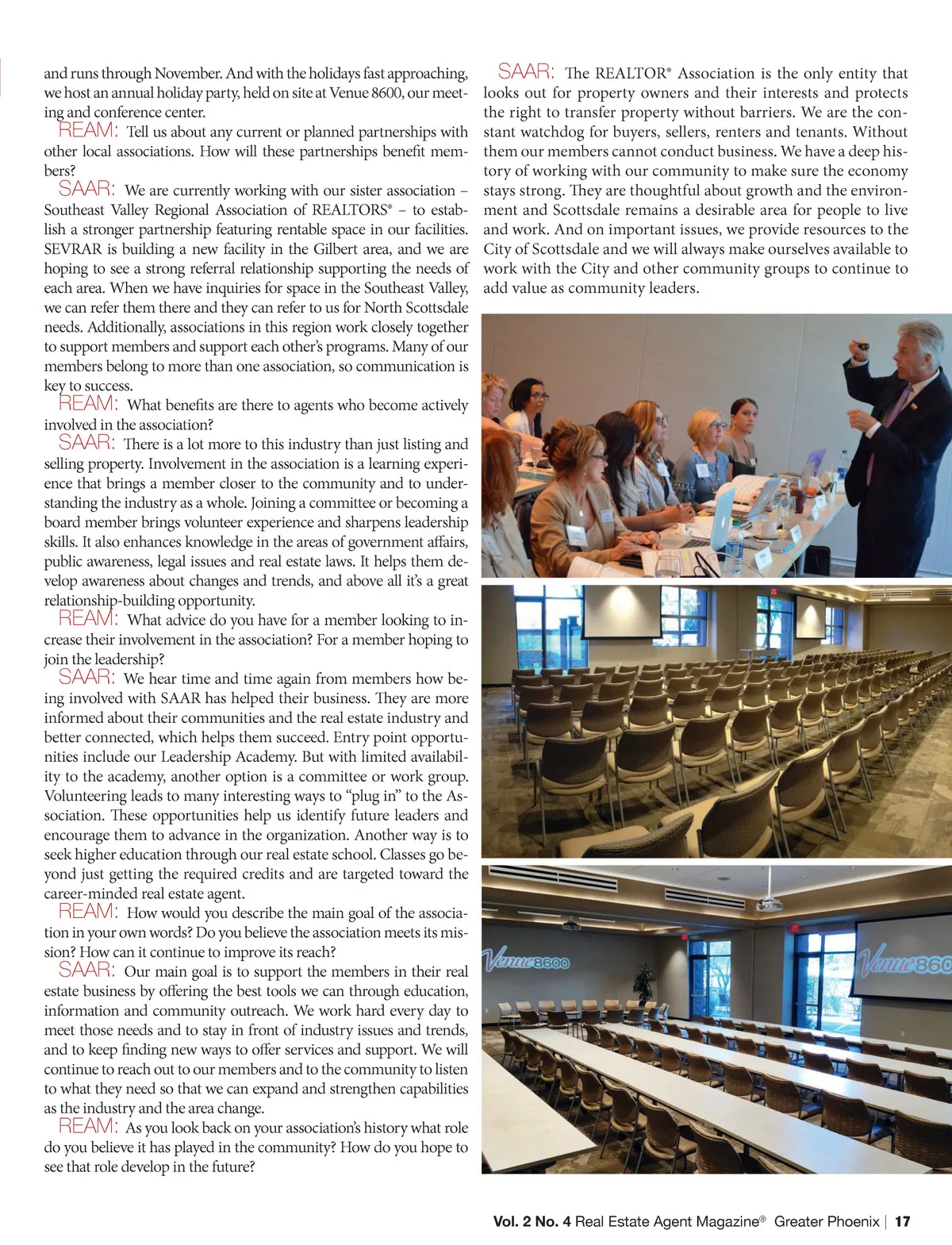 and runs through November. And with the holidays fast approaching, we host an annual holiday party, held on site at Venue 8600, our meeting and conference center.

REAM: Tell us about any current or planned partnerships with other local associations. How will these partnerships benefit members?

SAAR: We are currently working with our sister association – Southeast Valley Regional Association of REALTORS® – to establish a stronger partnership featuring rentable space in our facilities. SEVRAR is building a new facility in the Gilbert area, and we are hoping to see a strong referral relationship supporting the needs of each area. When we have inquiries for space in the Southeast Valley, we can refer them there and they can refer to us for North Scottsdale needs. Additionally, associations in this region work closely together to support members and support each other's programs. Many of our members belong to more than one association, so communication is key to success.

REAM: What benefits are there to agents who become actively involved in the association?

SAAR: There is a lot more to this industry than just listing and selling property. Involvement in the association is a learning experience that brings a member closer to the community and to understanding the industry as a whole. Joining a committee or becoming a board member brings volunteer experience and sharpens leadership skills. It also enhances knowledge in the areas of government affairs, public awareness, legal issues and real estate laws. It helps them develop awareness about changes and trends, and above all it's a great relationship-building opportunity.

REAM: What advice do you have for a member looking to increase their involvement in the association? For a member hoping to join the leadership?

SAAR: We hear time and time again from members how being involved with SAAR has helped their business. They are more informed about their communities and the real estate industry and better connected, which helps them succeed. Entry point opportunities include our Leadership Academy. But with limited availability to the academy, another option is a committee or work group. Volunteering leads to many interesting ways to "plug in" to the Association. These opportunities help us identify future leaders and encourage them to advance in the organization. Another way is to seek higher education through our real estate school. Classes go beyond just getting the required credits and are targeted toward the career-minded real estate agent.

REAM: How would you describe the main goal of the association in your own words? Do you believe the association meets its mission? How can it continue to improve its reach?

SAAR: Our main goal is to support the members in their real estate business by offering the best tools we can through education, information and community outreach. We work hard every day to meet those needs and to stay in front of industry issues and trends, and to keep finding new ways to offer services and support. We will continue to reach out to our members and to the community to listen to what they need so that we can expand and strengthen capabilities as the industry and the area change.

REAM: As you look back on your association's history what role do you believe it has played in the community? How do you hope to see that role develop in the future?

SAAR: The REALTOR® Association is the only entity that looks out for property owners and their interests and protects the right to transfer property without barriers. We are the constant watchdog for buyers, sellers, renters and tenants. Without them our members cannot conduct business. We have a deep history of working with our community to make sure the economy stays strong. They are thoughtful about growth and the environment and Scottsdale remains a desirable area for people to live and work. And on important issues, we provide resources to the City of Scottsdale and we will always make ourselves available to work with the City and other community groups to continue to add value as community leaders.

Venue8600 Venue860

Vol. 2 No. 4 Real Estate Agent Magazine® Greater Phoenix | 17